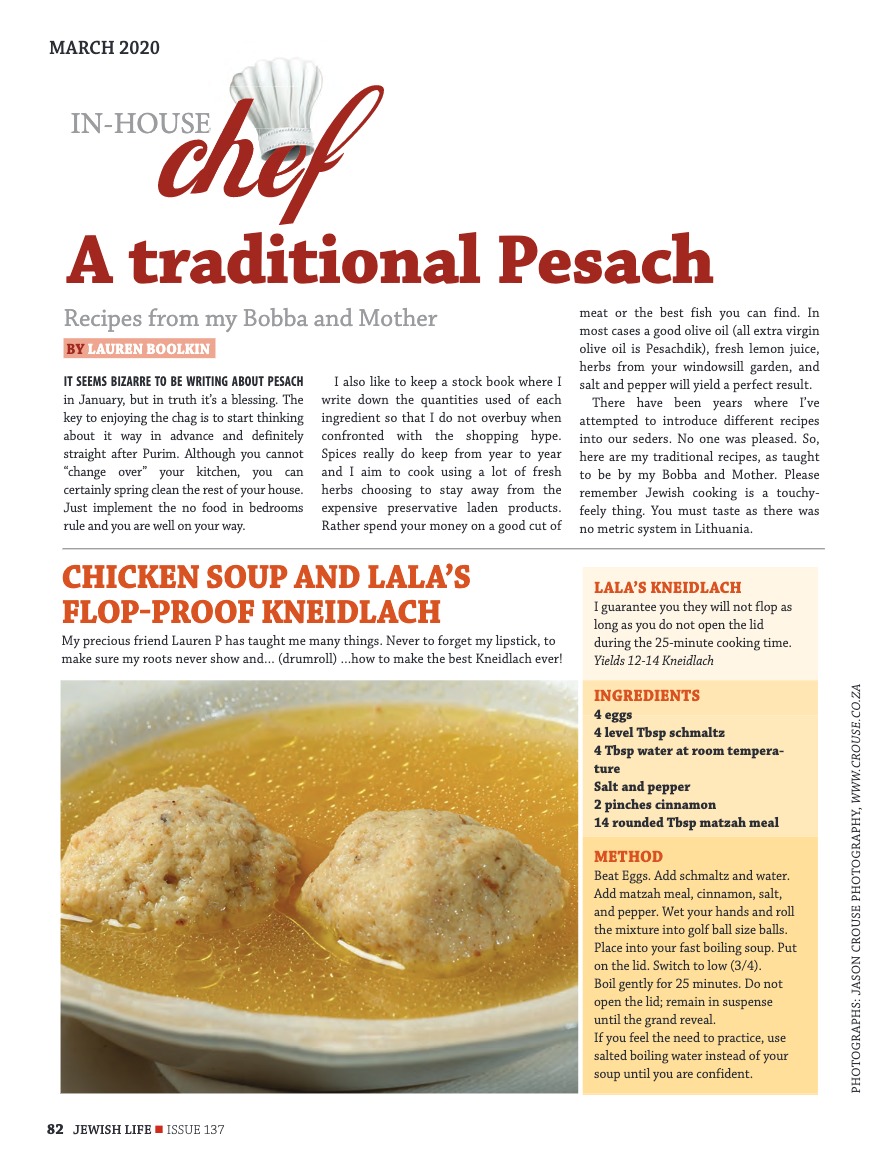 MARCH 2020

IN-HOUSE chef

A traditional Pesach

Recipes from my Bobba and Mother

BY LAUREN BOOLKIN

IT SEEMS BIZARRE TO BE WRITING ABOUT PESACH in January, but in truth it's a blessing. The key to enjoying the chag is to start thinking about it way in advance and definitely straight after Purim. Although you cannot "change over" your kitchen, you can certainly spring clean the rest of your house. Just implement the no food in bedrooms rule and you are well on your way.

I also like to keep a stock book where I write down the quantities used of each ingredient so that I do not overbuy when confronted with the shopping hype. Spices really do keep from year to year and I aim to cook using a lot of fresh herbs choosing to stay away from the expensive preservative laden products. Rather spend your money on a good cut of meat or the best fish you can find. In most cases a good olive oil (all extra virgin olive oil is Pesachdik), fresh lemon juice, herbs from your windowsill garden, and salt and pepper will yield a perfect result.

There have been years where I've attempted to introduce different recipes into our seders. No one was pleased. So, here are my traditional recipes, as taught to be by my Bobba and Mother. Please remember Jewish cooking is a touchy-feely thing. You must taste as there was no metric system in Lithuania.

CHICKEN SOUP AND LALA'S FLOP-PROOF KNEIDLACH

My precious friend Lauren P has taught me many things. Never to forget my lipstick, to make sure my roots never show and... (drumroll) ...how to make the best Kneidlach ever!

LALA'S KNEIDLACH

I guarantee you they will not flop as long as you do not open the lid during the 25-minute cooking time.
Yields 12-14 Kneidlach

INGREDIENTS
4 eggs
4 level Tbsp schmaltz
4 Tbsp water at room temperature
Salt and pepper
2 pinches cinnamon
14 rounded Tbsp matzah meal

METHOD
Beat Eggs. Add schmaltz and water. Add matzah meal, cinnamon, salt, and pepper. Wet your hands and roll the mixture into golf ball size balls. Place into your fast boiling soup. Put on the lid. Switch to low (3/4).
Boil gently for 25 minutes. Do not open the lid; remain in suspense until the grand reveal.
If you feel the need to practice, use salted boiling water instead of your soup until you are confident.

PHOTOGRAPHS: JASON CROUSE PHOTOGRAPHY, WWW.CROUSE.CO.ZA

82 JEWISH LIFE ■ ISSUE 137